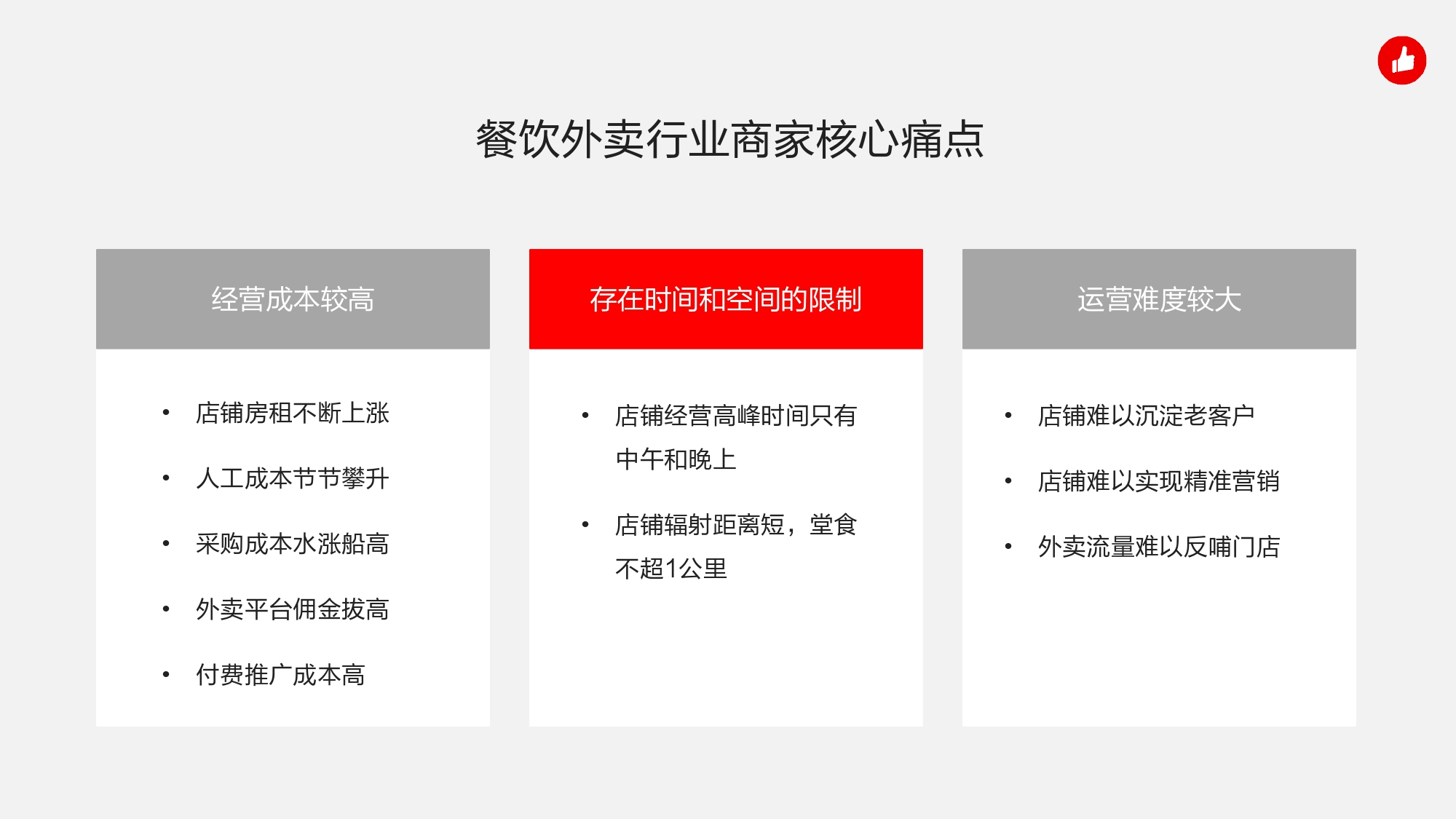 餐饮外卖行业商家核心痛点

经营成本较高

• 店铺房租不断上涨
• 人工成本节节攀升
• 采购成本水涨船高
• 外卖平台佣金拔高
• 付费推广成本高

存在时间和空间的限制

• 店铺经营高峰时间只有中午和晚上
• 店铺辐射距离短，堂食不超1公里

运营难度较大

• 店铺难以沉淀老客户
• 店铺难以实现精准营销
• 外卖流量难以反哺门店